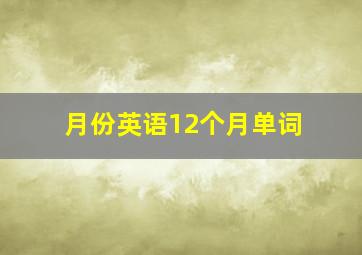 月份英语12个月单词